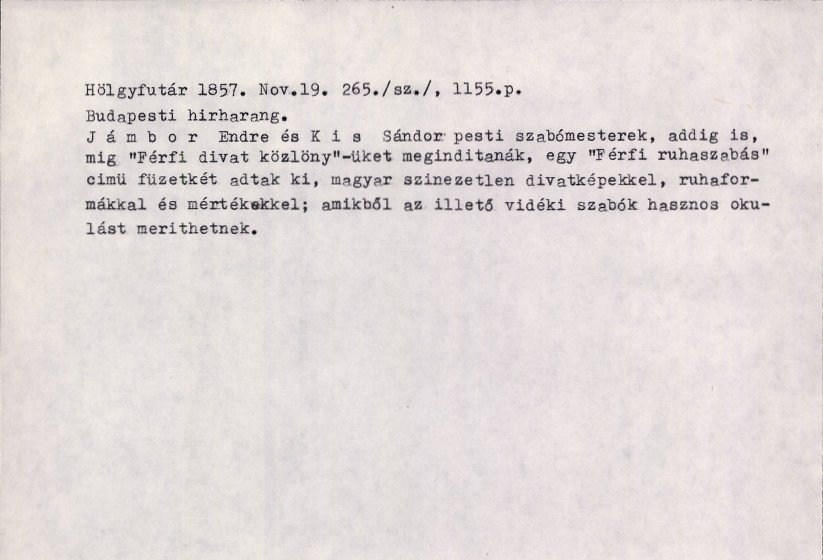 Hölgyfutár 1857. Nov.19. 265./sz./, 1155.p.

Budapesti hirharang.

J á m b o r Endre és K i s Sándor pesti szabómesterek, addig is, mig "Férfi divat közlöny"-üket meginditanák, egy "Férfi ruhaszabás" cimü füzetkét adtak ki, magyar szinezetlen divatképekkel, ruhaformákkal és mértékekkel; amikből az illető vidéki szabók hasznos okulást merithetnek.